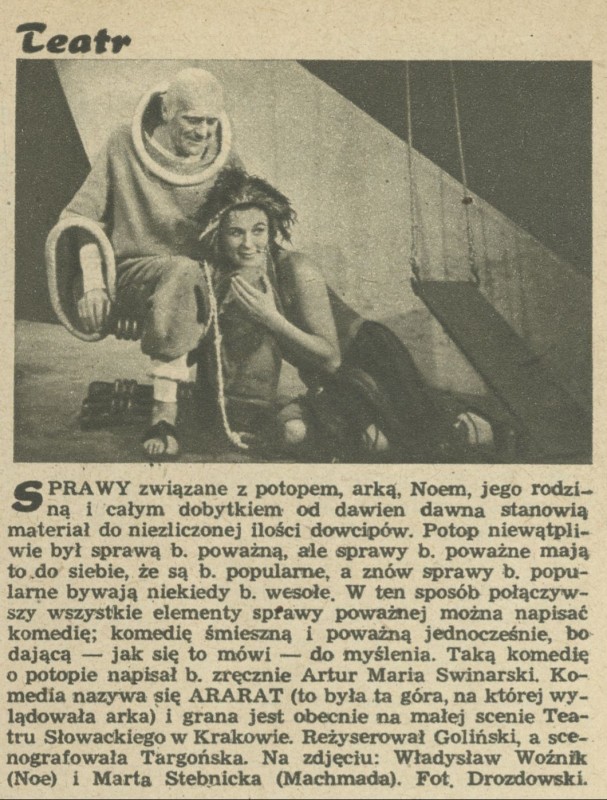 Teatr

SPRAWY związane z potopem, arką, Noem, jego rodziną i całym dobytkiem od dawien dawna stanowią materiał do niezliczonej ilości dowcipów. Potop niewątpliwie był sprawą b. poważną, ale sprawy b. poważne mają to do siebie, że są b. popularne, a znów sprawy b. popularne bywają niekiedy b. wesołe. W ten sposób połączywszy wszystkie elementy sprawy poważnej można napisać komedię; komedię śmieszną i poważną jednocześnie, bo dającą — jak się to mówi — do myślenia. Taką komedię o potopie napisał b. zręcznie Artur Maria Swinarski. Komedia nazywa się ARARAT (to była ta góra, na której wylądowała arka) i grana jest obecnie na małej scenie Teatru Słowackiego w Krakowie. Reżyserował Goliński, a scenografowała Targońska. Na zdjęciu: Władysław Woźnik (Noe) i Marta Stebnicka (Machmada). Fot. Drozdowski.